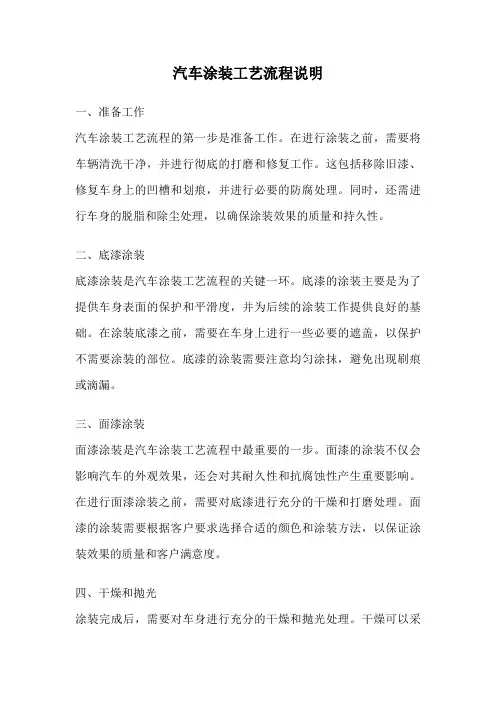 汽车涂装工艺流程说明

一、准备工作

汽车涂装工艺流程的第一步是准备工作。在进行涂装之前，需要将车辆清洗干净，并进行彻底的打磨和修复工作。这包括移除旧漆、修复车身上的凹槽和划痕，并进行必要的防腐处理。同时，还需进行车身的脱脂和除尘处理，以确保涂装效果的质量和持久性。

二、底漆涂装

底漆涂装是汽车涂装工艺流程的关键一环。底漆的涂装主要是为了提供车身表面的保护和平滑度，并为后续的涂装工作提供良好的基础。在涂装底漆之前，需要在车身上进行一些必要的遮盖，以保护不需要涂装的部位。底漆的涂装需要注意均匀涂抹，避免出现刷痕或滴漏。

三、面漆涂装

面漆涂装是汽车涂装工艺流程中最重要的一步。面漆的涂装不仅会影响汽车的外观效果，还会对其耐久性和抗腐蚀性产生重要影响。在进行面漆涂装之前，需要对底漆进行充分的干燥和打磨处理。面漆的涂装需要根据客户要求选择合适的颜色和涂装方法，以保证涂装效果的质量和客户满意度。

四、干燥和抛光

涂装完成后，需要对车身进行充分的干燥和抛光处理。干燥可以采